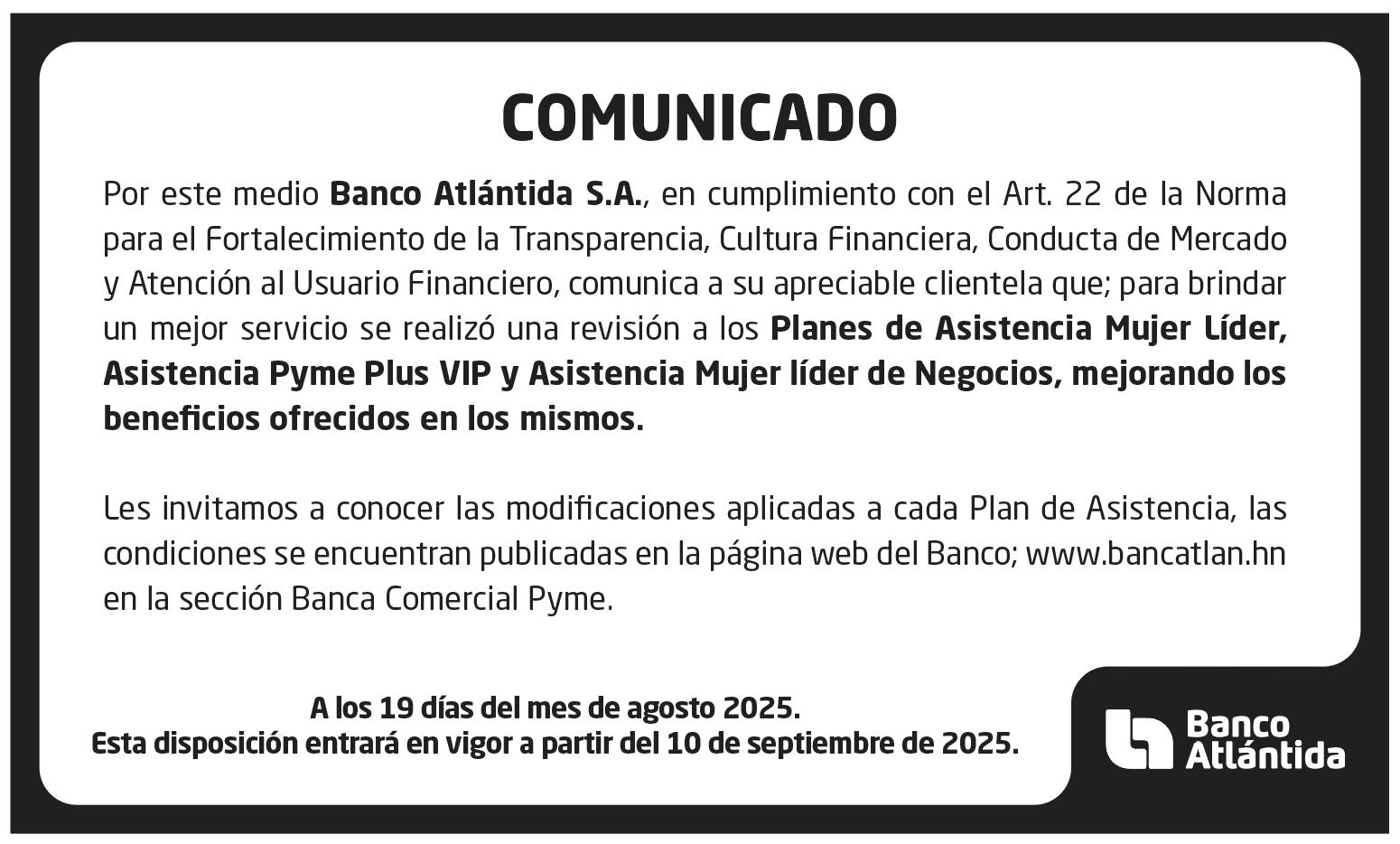 COMUNICADO

Por este medio Banco Atlántida S.A., en cumplimiento con el Art. 22 de la Norma para el Fortalecimiento de la Transparencia, Cultura Financiera, Conducta de Mercado y Atención al Usuario Financiero, comunica a su apreciable clientela que; para brindar un mejor servicio se realizó una revisión a los Planes de Asistencia Mujer Líder, Asistencia Pyme Plus VIP y Asistencia Mujer líder de Negocios, mejorando los beneficios ofrecidos en los mismos.

Les invitamos a conocer las modificaciones aplicadas a cada Plan de Asistencia, las condiciones se encuentran publicadas en la página web del Banco; www.bancatlan.hn en la sección Banca Comercial Pyme.

A los 19 días del mes de agosto 2025.
Esta disposición entrará en vigor a partir del 10 de septiembre de 2025.

Banco Atlántida